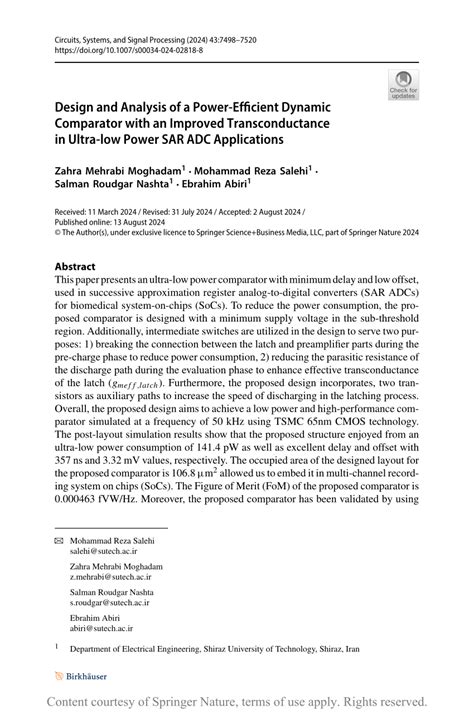 Circuits, Systems, and Signal Processing (2024) 43:7498–7520
https://doi.org/10.1007/s00034-024-02818-8

Check for updates

Design and Analysis of a Power-Efficient Dynamic Comparator with an Improved Transconductance in Ultra-low Power SAR ADC Applications

Zahra Mehrabi Moghadam$^1$ · Mohammad Reza Salehi$^1$ · Salman Roudgar Nashta$^1$ · Ebrahim Abiri$^1$

Received: 11 March 2024 / Revised: 31 July 2024 / Accepted: 2 August 2024 / Published online: 13 August 2024
© The Author(s), under exclusive licence to Springer Science+Business Media, LLC, part of Springer Nature 2024

Abstract
This paper presents an ultra-low power comparator with minimum delay and low offset, used in successive approximation register analog-to-digital converters (SAR ADCs) for biomedical system-on-chips (SoCs). To reduce the power consumption, the proposed comparator is designed with a minimum supply voltage in the sub-threshold region. Additionally, intermediate switches are utilized in the design to serve two purposes: 1) breaking the connection between the latch and preamplifier parts during the pre-charge phase to reduce power consumption, 2) reducing the parasitic resistance of the discharge path during the evaluation phase to enhance effective transconductance of the latch ($g_{meff,latch}$). Furthermore, the proposed design incorporates, two transistors as auxiliary paths to increase the speed of discharging in the latching process. Overall, the proposed design aims to achieve a low power and high-performance comparator simulated at a frequency of 50 kHz using TSMC 65nm CMOS technology. The post-layout simulation results show that the proposed structure enjoyed from an ultra-low power consumption of 141.4 pW as well as excellent delay and offset with 357 ns and 3.32 mV values, respectively. The occupied area of the designed layout for the proposed comparator is 106.8 $\mu m^2$ allowed us to embed it in multi-channel recording system on chips (SoCs). The Figure of Merit (FoM) of the proposed comparator is 0.000463 fVW/Hz. Moreover, the proposed comparator has been validated by using

Mohammad Reza Salehi
salehi@sutech.ac.ir

Zahra Mehrabi Moghadam
z.mehrabi@sutech.ac.ir

Salman Roudgar Nashta
s.roudgar@sutech.ac.ir

Ebrahim Abiri
abiri@sutech.ac.ir

$^1$ Department of Electrical Engineering, Shiraz University of Technology, Shiraz, Iran

Birkhäuser

Content courtesy of Springer Nature, terms of use apply. Rights reserved.